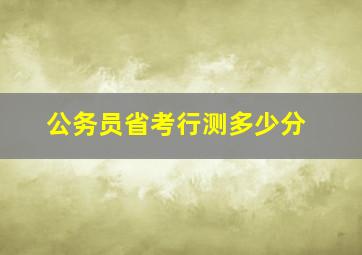 公务员省考行测多少分